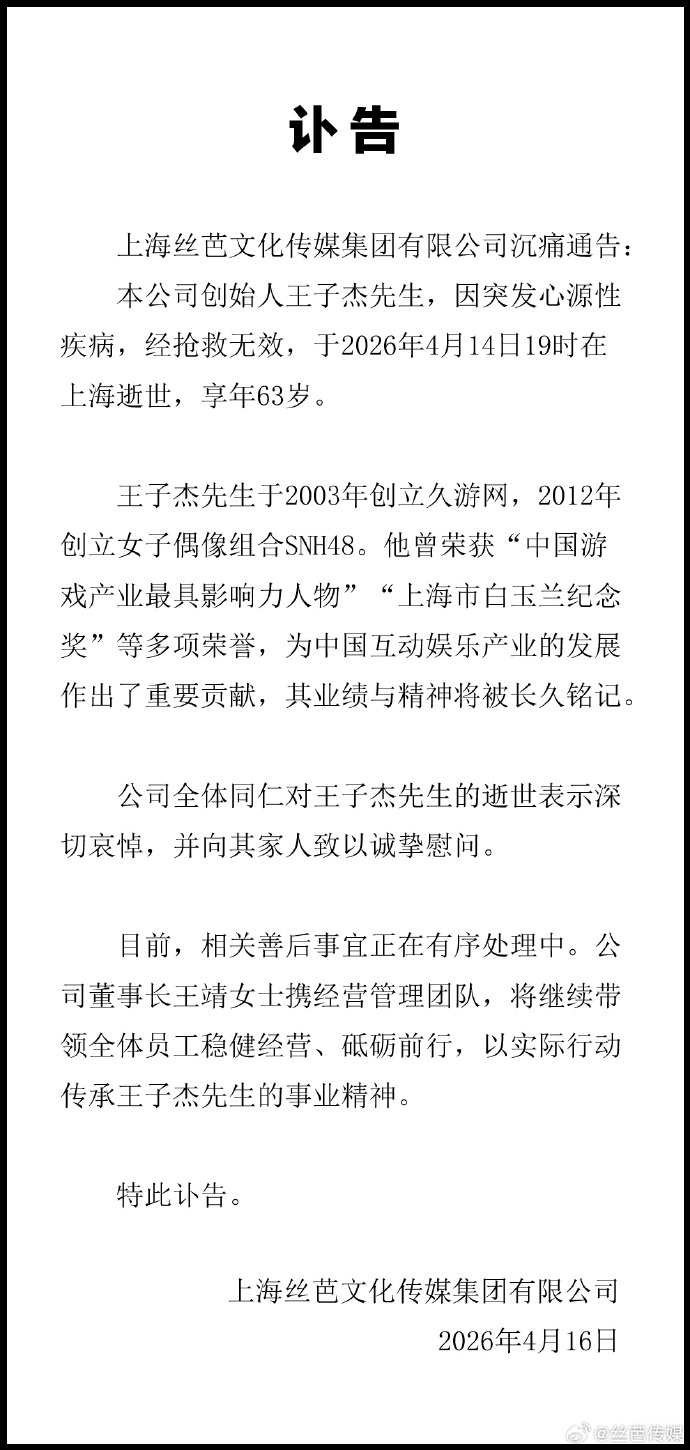 讣告

上海丝芭文化传媒集团有限公司沉痛通告：

本公司创始人王子杰先生，因突发心源性疾病，经抢救无效，于2026年4月14日19时在上海逝世，享年63岁。

王子杰先生于2003年创立久游网，2012年创立女子偶像组合SNH48。他曾荣获“中国游戏产业最具影响力人物”“上海市白玉兰纪念奖”等多项荣誉，为中国互动娱乐产业的发展作出了重要贡献，其业绩与精神将被长久铭记。

公司全体同仁对王子杰先生的逝世表示深切哀悼，并向其家人致以诚挚慰问。

目前，相关善后事宜正在有序处理中。公司董事长王靖女士携经营管理团队，将继续带领全体员工稳健经营、砥砺前行，以实际行动传承王子杰先生的事业精神。

特此讣告。

上海丝芭文化传媒集团有限公司
2026年4月16日

@丝芭传媒